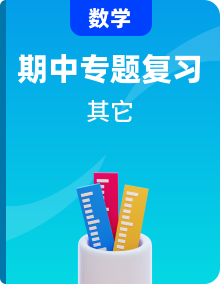 数学

期中专题复习

其它